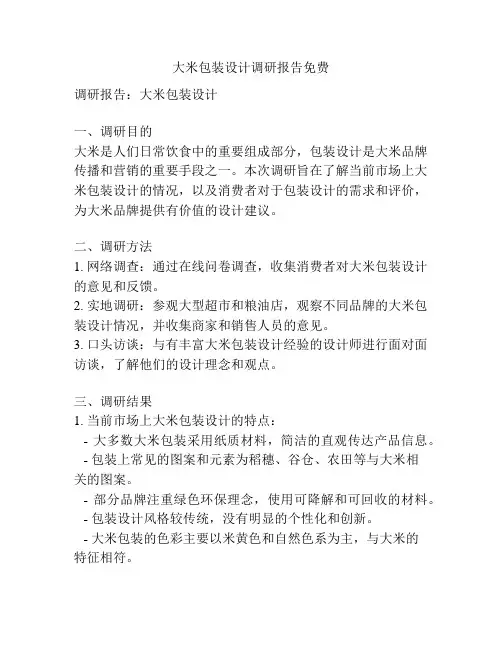 大米包装设计调研报告免费

调研报告：大米包装设计

一、调研目的
大米是人们日常饮食中的重要组成部分，包装设计是大米品牌传播和营销的重要手段之一。本次调研旨在了解当前市场上大米包装设计的情况，以及消费者对于包装设计的需求和评价，为大米品牌提供有价值的设计建议。

二、调研方法
1. 网络调查：通过在线问卷调查，收集消费者对大米包装设计的意见和反馈。
2. 实地调研：参观大型超市和粮油店，观察不同品牌的大米包装设计情况，并收集商家和销售人员的意见。
3. 口头访谈：与有丰富大米包装设计经验的设计师进行面对面访谈，了解他们的设计理念和观点。

三、调研结果
1. 当前市场上大米包装设计的特点：
- 大多数大米包装采用纸质材料，简洁的直观传达产品信息。
- 包装上常见的图案和元素为稻穗、谷仓、农田等与大米相关的图案。
- 部分品牌注重绿色环保理念，使用可降解和可回收的材料。
- 包装设计风格较传统，没有明显的个性化和创新。
- 大米包装的色彩主要以米黄色和自然色系为主，与大米的特征相符。